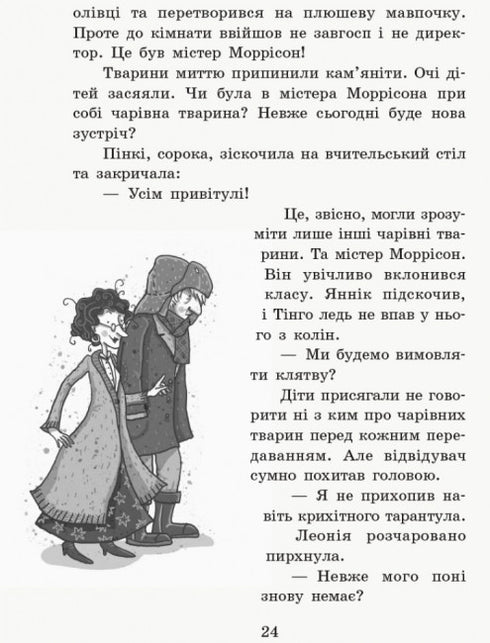 олівці та перетворився на плюшеву мавпочку. Проте до кімнати ввійшов не завгосп і не директор. Це був містер Моррісон!

Тварини миттю припинили кам'яніти. Очі дітей засяяли. Чи була в містера Моррісона при собі чарівна тварина? Невже сьогодні буде нова зустріч?

Пінкі, сорока, зіскочила на вчительський стіл та закричала:

— Усім привітулі!

Це, звісно, могли зрозуміти лише інші чарівні тварини. Та містер Моррісон. Він увічливо вклонився класу. Яннік підскочив, і Тінго ледь не впав у нього з колін.

— Ми будемо вимовляти клятву?

Діти присягали не говорити ні з ким про чарівних тварин перед кожним передаванням. Але відвідувач сумно похитав головою.

— Я не прихопив навіть крихітного тарантула.

Леонія розчаровано пирхнула.

— Невже мого поні знову немає?

24